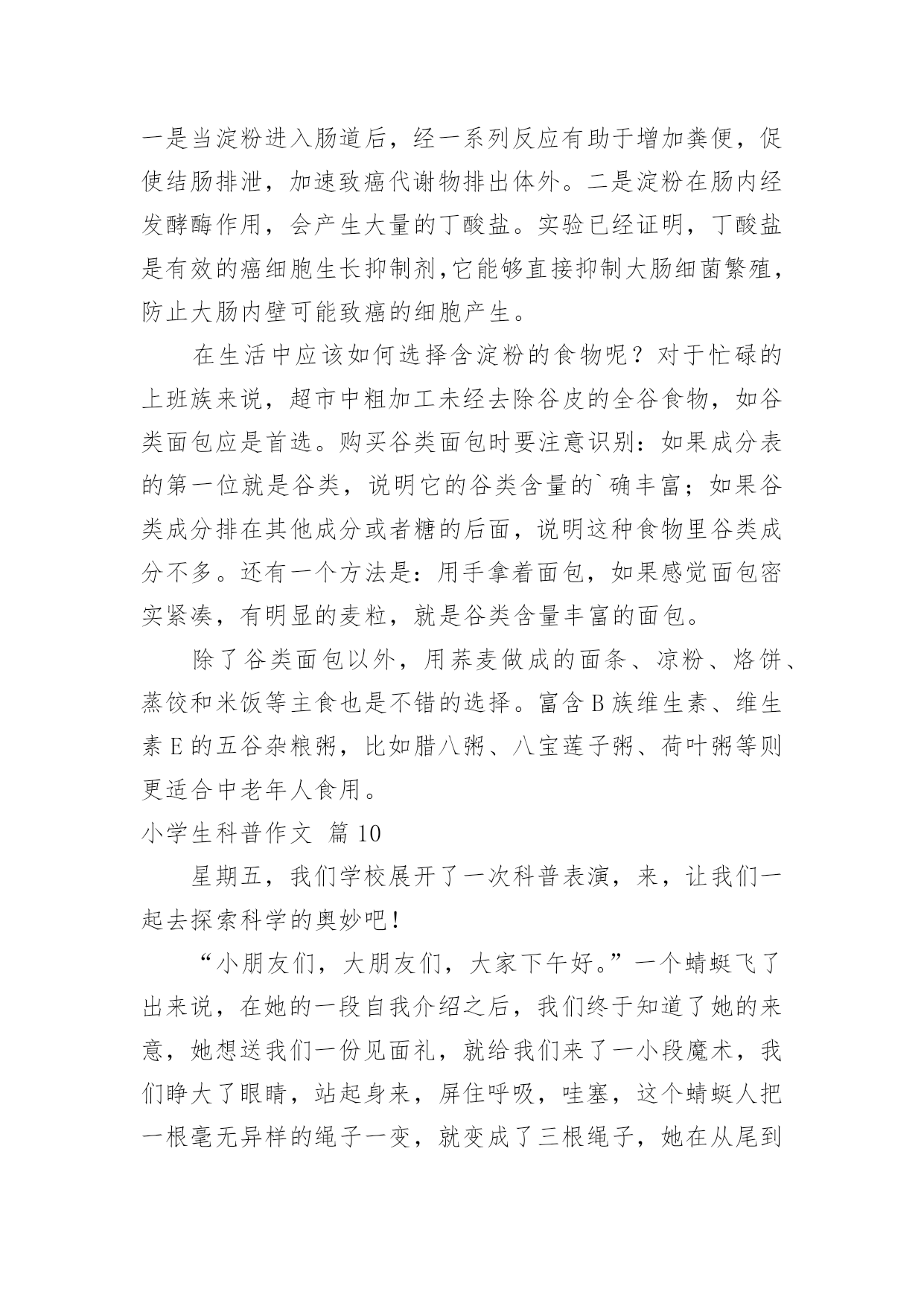 一是当淀粉进入肠道后，经一系列反应有助于增加粪便，促使结肠排泄，加速致癌代谢物排出体外。二是淀粉在肠内经发酵酶作用，会产生大量的丁酸盐。实验已经证明，丁酸盐是有效的癌细胞生长抑制剂，它能够直接抑制大肠细菌繁殖，防止大肠内壁可能致癌的细胞产生。

在生活中应该如何选择含淀粉的食物呢？对于忙碌的上班族来说，超市中粗加工未经去除谷皮的全谷食物，如谷类面包应是首选。购买谷类面包时要注意识别：如果成分表的第一位就是谷类，说明它的谷类含量的`确丰富；如果谷类成分排在其他成分或者糖的后面，说明这种食物里谷类成分不多。还有一个方法是：用手拿着面包，如果感觉面包密实紧凑，有明显的麦粒，就是谷类含量丰富的面包。

除了谷类面包以外，用荞麦做成的面条、凉粉、烙饼、蒸饺和米饭等主食也是不错的选择。富含 B 族维生素、维生素 E 的五谷杂粮粥，比如腊八粥、八宝莲子粥、荷叶粥等则更适合中老年人食用。

小学生科普作文 篇 10

星期五，我们学校展开了一次科普表演，来，让我们一起去探索科学的奥妙吧！

“小朋友们，大朋友们，大家下午好。”一个蜻蜓飞了出来说，在她的一段自我介绍之后，我们终于知道了她的来意，她想送我们一份见面礼，就给我们来了一小段魔术，我们睁大了眼睛，站起身来，屏住呼吸，哇塞，这个蜻蜓人把一根毫无异样的绳子一变，就变成了三根绳子，她在从尾到